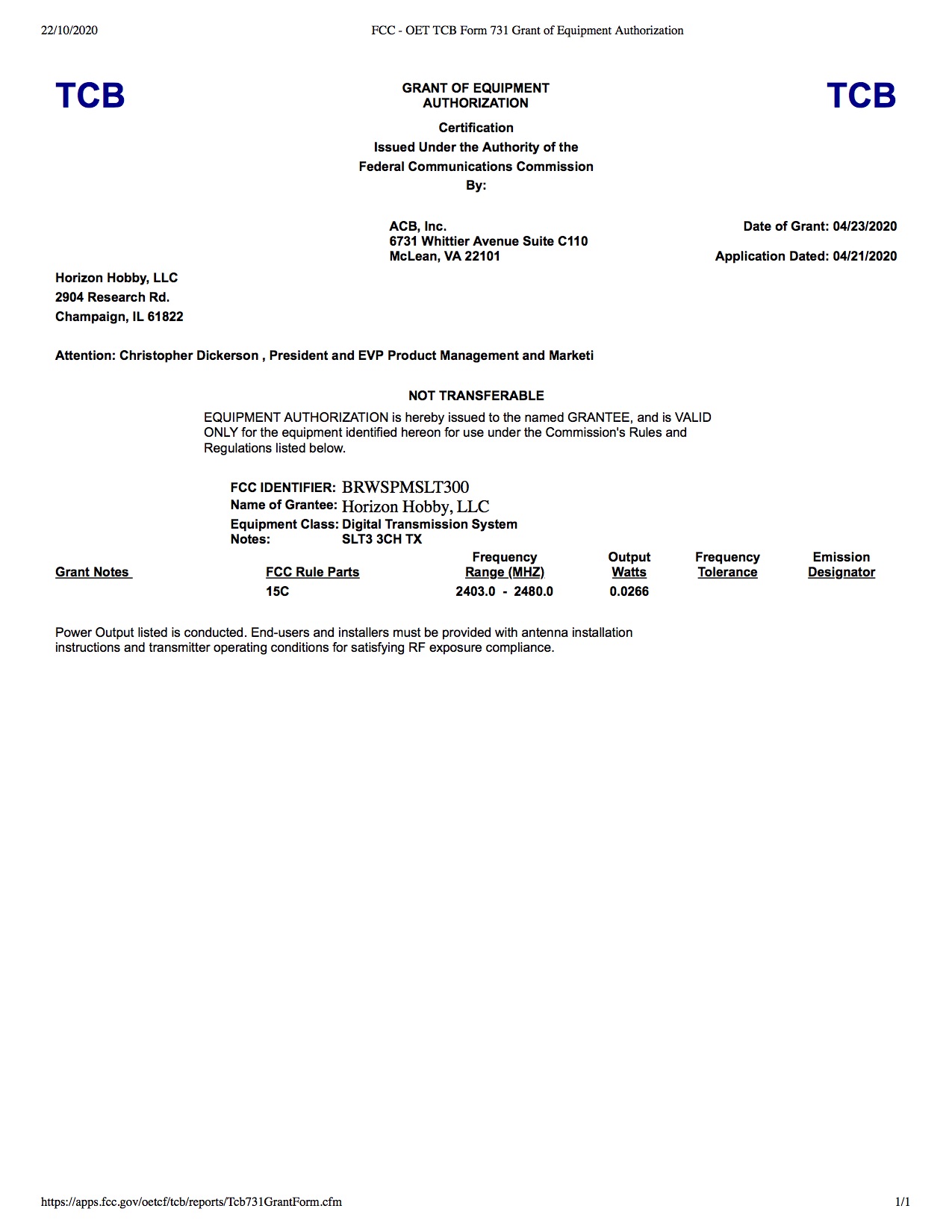 22/10/2020 FCC - OET TCB Form 731 Grant of Equipment Authorization

TCB

GRANT OF EQUIPMENT AUTHORIZATION

TCB

Certification
Issued Under the Authority of the
Federal Communications Commission
By:

ACB, Inc.
6731 Whittier Avenue Suite C110
McLean, VA 22101

Date of Grant: 04/23/2020

Application Dated: 04/21/2020

Horizon Hobby, LLC
2904 Research Rd.
Champaign, IL 61822

Attention: Christopher Dickerson , President and EVP Product Management and Marketi

NOT TRANSFERABLE

EQUIPMENT AUTHORIZATION is hereby issued to the named GRANTEE, and is VALID ONLY for the equipment identified hereon for use under the Commission's Rules and Regulations listed below.

FCC IDENTIFIER: BRWSPMSLT300
Name of Grantee: Horizon Hobby, LLC
Equipment Class: Digital Transmission System
Notes: SLT3 3CH TX

| Grant Notes | FCC Rule Parts | Frequency Range (MHZ) | Output Watts | Frequency Tolerance | Emission Designator |
|---|---|---|---|---|---|
| | 15C | 2403.0 - 2480.0 | 0.0266 | | |

Power Output listed is conducted. End-users and installers must be provided with antenna installation instructions and transmitter operating conditions for satisfying RF exposure compliance.

https://apps.fcc.gov/oetcf/tcb/reports/Tcb731GrantForm.cfm 1/1